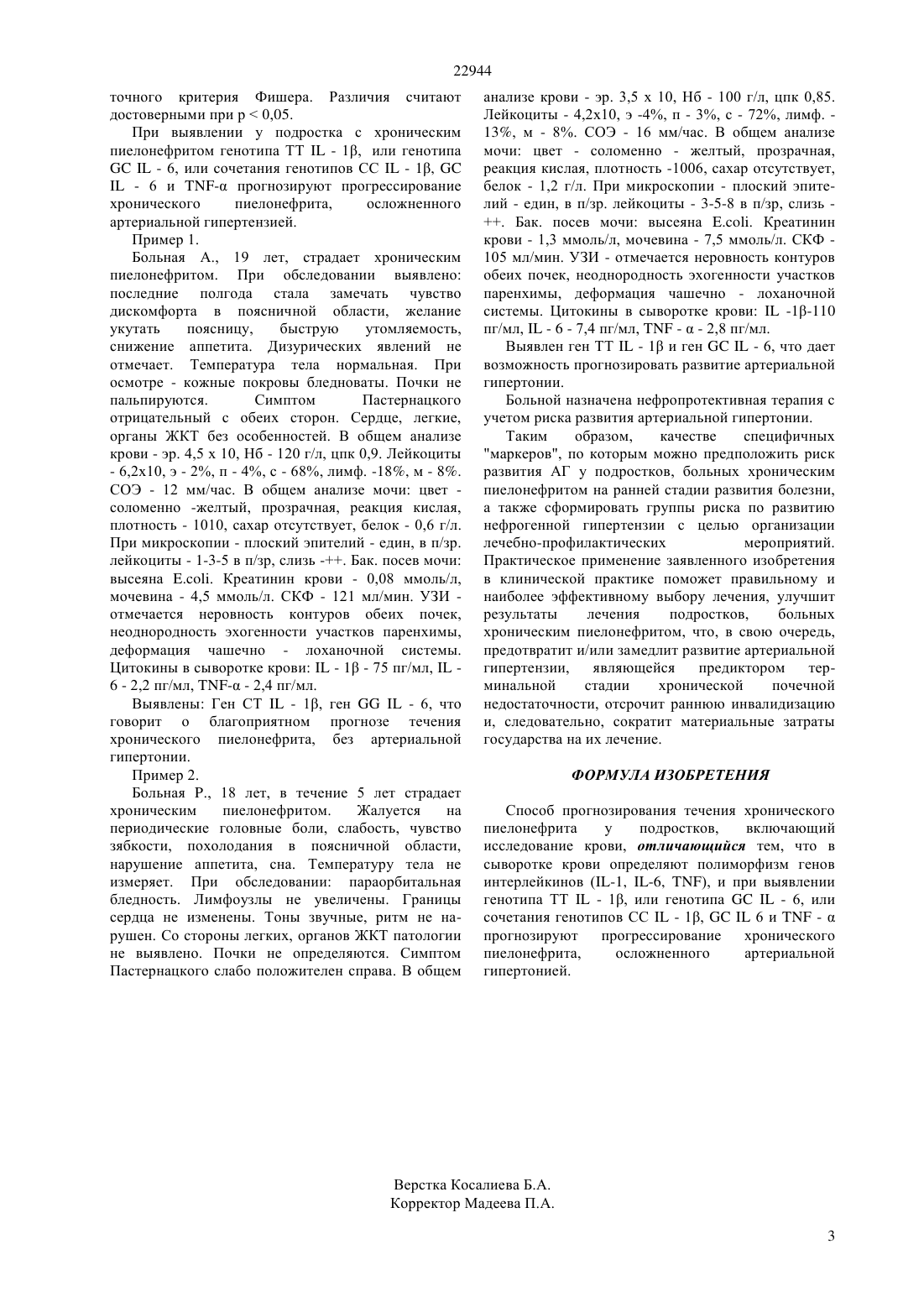 22944

точного критерия Фишера. Различия считают достоверными при p < 0,05.

При выявлении у подростка с хроническим пиелонефритом генотипа TT IL - 1β, или генотипа GC IL - 6, или сочетания генотипов CC IL - 1β, GC IL - 6 и TNF-α прогнозируют прогрессирование хронического пиелонефрита, осложненного артериальной гипертензией.

Пример 1.

Больная А., 19 лет, страдает хроническим пиелонефритом. При обследовании выявлено: последние полгода стала замечать чувство дискомфорта в поясничной области, желание укутать поясницу, быструю утомляемость, снижение аппетита. Дизурических явлений не отмечает. Температура тела нормальная. При осмотре - кожные покровы бледноваты. Почки не пальпируются. Симптом Пастернацкого отрицательный с обеих сторон. Сердце, легкие, органы ЖКТ без особенностей. В общем анализе крови - эр. 4,5 х 10, Нб - 120 г/л, цпк 0,9. Лейкоциты - 6,2х10, э - 2%, п - 4%, с - 68%, лимф. -18%, м - 8%. СОЭ - 12 мм/час. В общем анализе мочи: цвет - соломенно -желтый, прозрачная, реакция кислая, плотность - 1010, сахар отсутствует, белок - 0,6 г/л. При микроскопии - плоский эпителий - един, в п/зр. лейкоциты - 1-3-5 в п/зр, слизь -++. Бак. посев мочи: высеяна E.coli. Креатинин крови - 0,08 ммоль/л, мочевина - 4,5 ммоль/л. СКФ - 121 мл/мин. УЗИ - отмечается неровность контуров обеих почек, неоднородность эхогенности участков паренхимы, деформация чашечно - лоханочной системы. Цитокины в сыворотке крови: IL - 1β - 75 пг/мл, IL - 6 - 2,2 пг/мл, TNF-α - 2,4 пг/мл.

Выявлены: Ген CT IL - 1β, ген GG IL - 6, что говорит о благоприятном прогнозе течения хронического пиелонефрита, без артериальной гипертонии.

Пример 2.

Больная Р., 18 лет, в течение 5 лет страдает хроническим пиелонефритом. Жалуется на периодические головные боли, слабость, чувство зябкости, похолодания в поясничной области, нарушение аппетита, сна. Температуру тела не измеряет. При обследовании: параорбитальная бледность. Лимфоузлы не увеличены. Границы сердца не изменены. Тоны звучные, ритм не нарушен. Со стороны легких, органов ЖКТ патологии не выявлено. Почки не определяются. Симптом Пастернацкого слабо положителен справа. В общем анализе крови - эр. 3,5 х 10, Нб - 100 г/л, цпк 0,85. Лейкоциты - 4,2х10, э -4%, п - 3%, с - 72%, лимф. - 13%, м - 8%. СОЭ - 16 мм/час. В общем анализе мочи: цвет - соломенно - желтый, прозрачная, реакция кислая, плотность -1006, сахар отсутствует, белок - 1,2 г/л. При микроскопии - плоский эпителий - един, в п/зр. лейкоциты - 3-5-8 в п/зр, слизь - ++. Бак. посев мочи: высеяна E.coli. Креатинин крови - 1,3 ммоль/л, мочевина - 7,5 ммоль/л. СКФ - 105 мл/мин. УЗИ - отмечается неровность контуров обеих почек, неоднородность эхогенности участков паренхимы, деформация чашечно - лоханочной системы. Цитокины в сыворотке крови: IL -1β-110 пг/мл, IL - 6 - 7,4 пг/мл, TNF - α - 2,8 пг/мл.

Выявлен ген TT IL - 1β и ген GC IL - 6, что дает возможность прогнозировать развитие артериальной гипертонии.

Больной назначена нефропротективная терапия с учетом риска развития артериальной гипертонии.

Таким образом, качестве специфичных "маркеров", по которым можно предположить риск развития АГ у подростков, больных хроническим пиелонефритом на ранней стадии развития болезни, а также сформировать группы риска по развитию нефрогенной гипертензии с целью организации лечебно-профилактических мероприятий. Практическое применение заявленного изобретения в клинической практике поможет правильному и наиболее эффективному выбору лечения, улучшит результаты лечения подростков, больных хроническим пиелонефритом, что, в свою очередь, предотвратит и/или замедлит развитие артериальной гипертензии, являющейся предиктором терминальной стадии хронической почечной недостаточности, отсрочит раннюю инвалидизацию и, следовательно, сократит материальные затраты государства на их лечение.

ФОРМУЛА ИЗОБРЕТЕНИЯ

Способ прогнозирования течения хронического пиелонефрита у подростков, включающий исследование крови, отличающийся тем, что в сыворотке крови определяют полиморфизм генов интерлейкинов (IL-1, IL-6, TNF), и при выявлении генотипа TT IL - 1β, или генотипа GC IL - 6, или сочетания генотипов CC IL - 1β, GC IL 6 и TNF - α прогнозируют прогрессирование хронического пиелонефрита, осложненного артериальной гипертонией.

Верстка Косалиева Б.А.
Корректор Мадеева П.А.

3